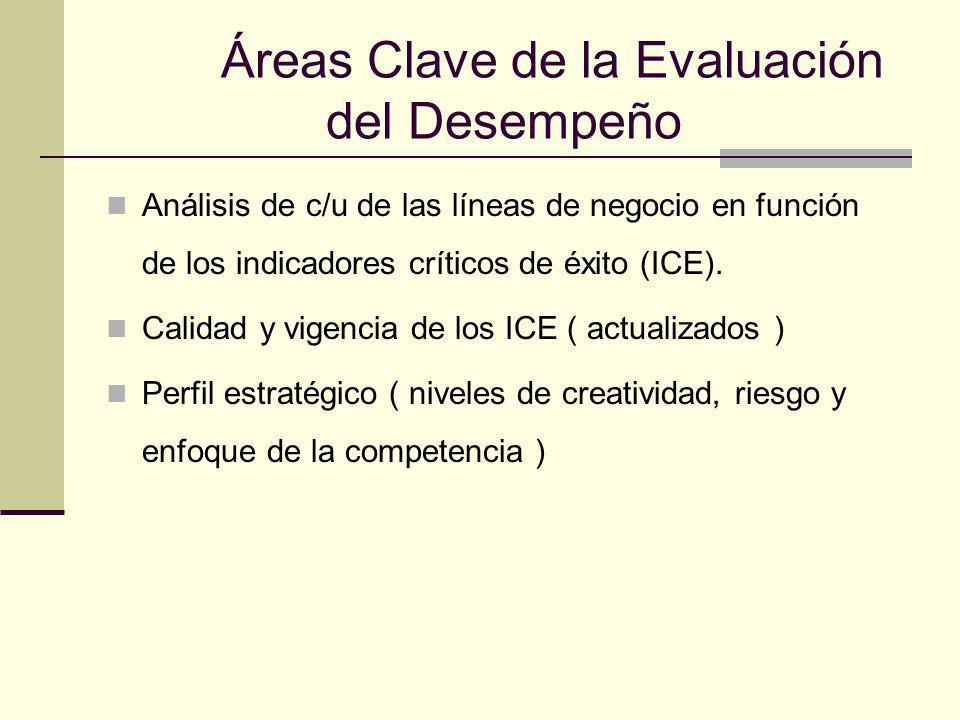 Áreas Clave de la Evaluación del Desempeño

Análisis de c/u de las líneas de negocio en función de los indicadores críticos de éxito (ICE).

Calidad y vigencia de los ICE ( actualizados )

Perfil estratégico ( niveles de creatividad, riesgo y enfoque de la competencia )